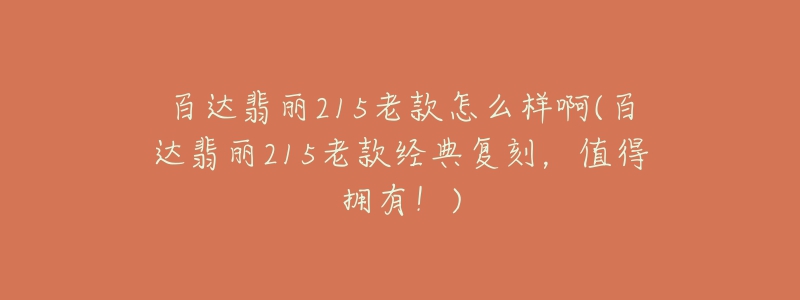 百达翡丽215老款怎么样啊(百达翡丽215老款经典复刻，值得拥有！)